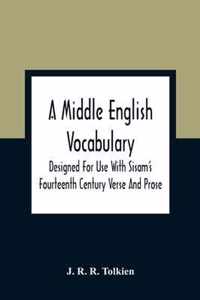 A Middle English Vocabulary

Designed For Use With Sisam's Fourteenth Century Verse And Prose

J. R. R. Tolkien